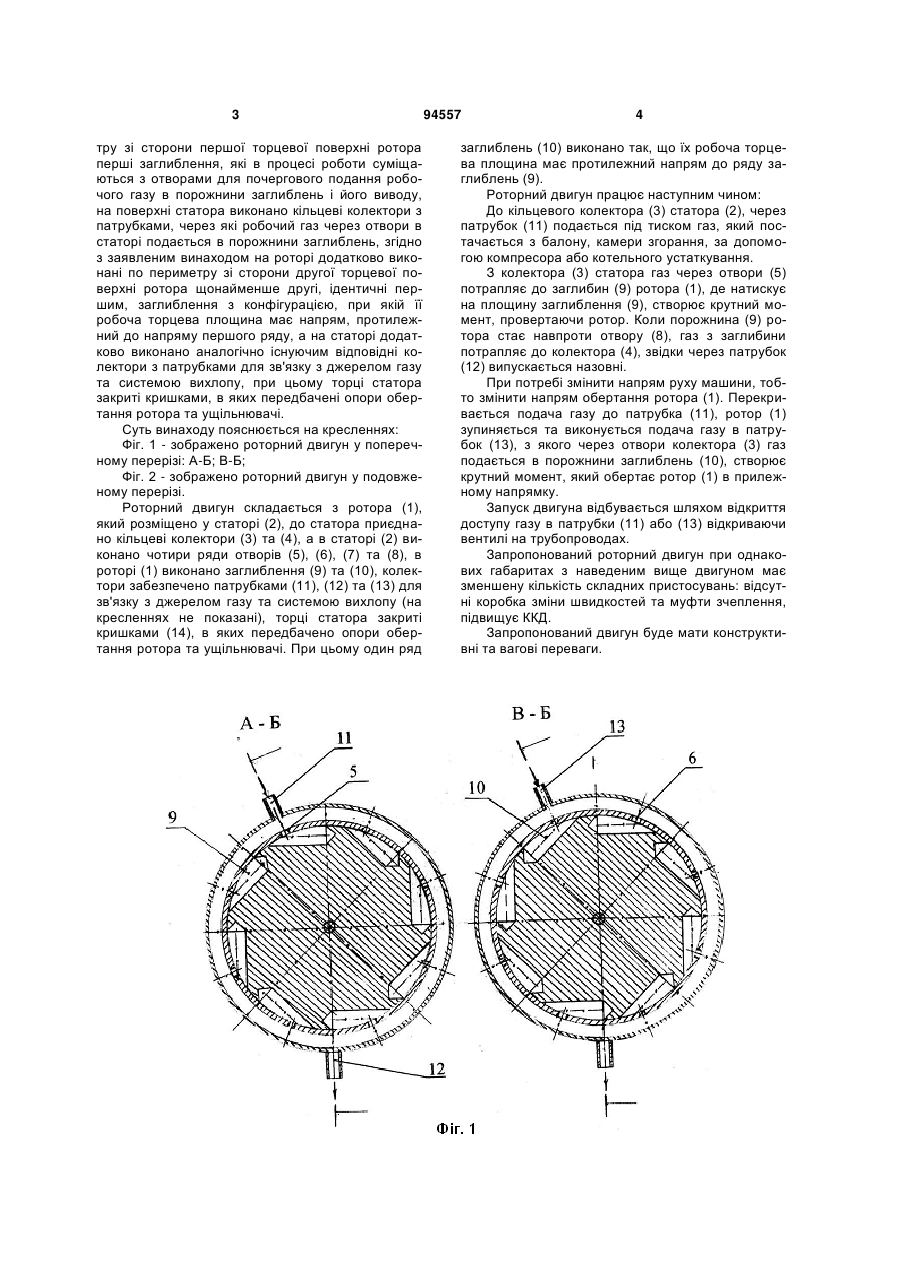 3 94557 4

тру зі сторони першої торцевої поверхні ротора перші заглиблення, які в процесі роботи суміщаються з отворами для почергового подання робочого газу в порожнини заглиблень і його виводу, на поверхні статора виконано кільцеві колектори з патрубками, через які робочий газ через отвори в статорі подається в порожнини заглиблень, згідно з заявленим винаходом на роторі додатково виконані по периметру зі сторони другої торцевої поверхні ротора щонайменше другі, ідентичні першим, заглиблення з конфігурацією, при якій її робоча торцева площина має напрям, протилежний до напряму першого ряду, а на статорі додатково виконано аналогічно існуючим відповідні колектори з патрубками для зв'язку з джерелом газу та системою вихлопу, при цьому торці статора закриті кришками, в яких передбачені опори обертання ротора та ущільнювачі.

Суть винаходу пояснюється на кресленнях:

Фіг. 1 - зображено роторний двигун у поперечному перерізі: А-Б; В-Б;

Фіг. 2 - зображено роторний двигун у подовженому перерізі.

Роторний двигун складається з ротора (1), який розміщено у статорі (2), до статора приєднано кільцеві колектори (3) та (4), а в статорі (2) виконано чотири ряди отворів (5), (6), (7) та (8), в роторі (1) виконано заглиблення (9) та (10), колектори забезпечено патрубками (11), (12) та (13) для зв'язку з джерелом газу та системою вихлопу (на кресленнях не показані), торці статора закриті кришками (14), в яких передбачено опори обертання ротора та ущільнювачі. При цьому один ряд заглиблень (10) виконано так, що їх робоча торцева площина має протилежний напрям до ряду заглиблень (9).

Роторний двигун працює наступним чином:

До кільцевого колектора (3) статора (2), через патрубок (11) подається під тиском газ, який постачається з балону, камери згорання, за допомогою компресора або котельного устаткування.

З колектора (3) статора газ через отвори (5) потрапляє до заглибин (9) ротора (1), де натискує на площину заглиблення (9), створює крутний момент, провертаючи ротор. Коли порожнина (9) ротора стає навпроти отвору (8), газ з заглибини потрапляє до колектора (4), звідки через патрубок (12) випускається назовні.

При потребі змінити напрям руху машини, тобто змінити напрям обертання ротора (1). Перекривається подача газу до патрубка (11), ротор (1) зупиняється та виконується подача газу в патрубок (13), з якого через отвори колектора (3) газ подається в порожнини заглиблень (10), створює крутний момент, який обертає ротор (1) в прилежному напрямку.

Запуск двигуна відбувається шляхом відкриття доступу газу в патрубки (11) або (13) відкриваючи вентилі на трубопроводах.

Запропонований роторний двигун при однакових габаритах з наведеним вище двигуном має зменшену кількість складних пристосувань: відсутні коробка зміни швидкостей та муфти зчеплення, підвищує ККД.

Запропонований двигун буде мати конструктивні та вагові переваги.

А - Б
11
5
9
12
В - Б
13
10
6
Фіг. 1